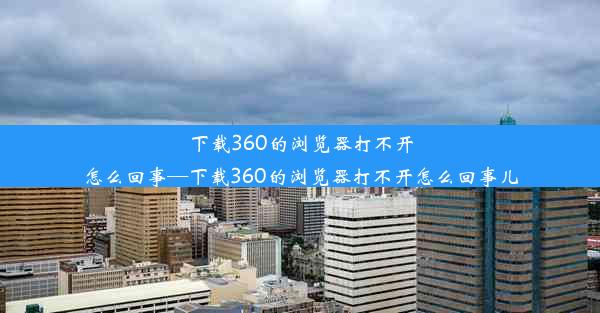 下载360的浏览器打不开怎么回事—下载360的浏览器打不开怎么回事儿